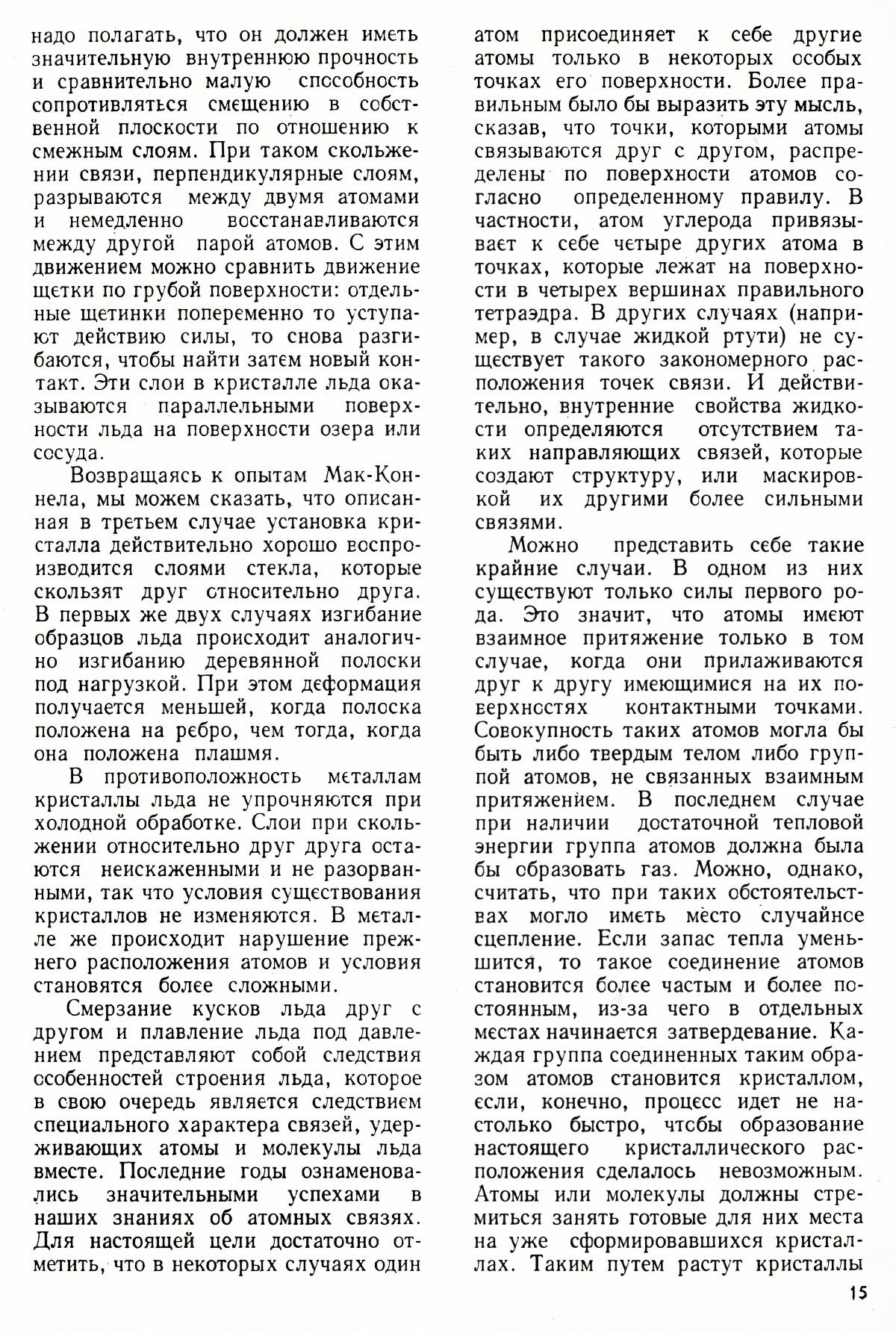 надо полагать, что он должен иметь значительную внутреннюю прочность и сравнительно малую способность сопротивляться смещению в собственной плоскости по отношению к смежным слоям. При таком скольжении связи, перпендикулярные слоям, разрываются между двумя атомами и немедленно восстанавливаются между другой парой атомов. С этим движением можно сравнить движение щетки по грубой поверхности: отдельные щетинки попеременно то уступают действию силы, то снова разгибаются, чтобы найти затем новый контакт. Эти слои в кристалле льда оказываются параллельными поверхности льда на поверхности озера или сосуда.

Возвращаясь к опытам Мак-Коннела, мы можем сказать, что описанная в третьем случае установка кристалла действительно хорошо воспроизводится слоями стекла, которые скользят друг относительно друга. В первых же двух случаях изгибание образцов льда происходит аналогично изгибанию деревянной полоски под нагрузкой. При этом деформация получается меньшей, когда полоска положена на ребро, чем тогда, когда она положена плашмя.

В противоположность металлам кристаллы льда не упрочняются при холодной обработке. Слои при скольжении относительно друг друга остаются неискаженными и не разорванными, так что условия существования кристаллов не изменяются. В металле же происходит нарушение прежнего расположения атомов и условия становятся более сложными.

Смерзание кусков льда друг с другом и плавление льда под давлением представляют собой следствия особенностей строения льда, которое в свою очередь является следствием специального характера связей, удерживающих атомы и молекулы льда вместе. Последние годы ознаменовались значительными успехами в наших знаниях об атомных связях. Для настоящей цели достаточно отметить, что в некоторых случаях один атом присоединяет к себе другие атомы только в некоторых особых точках его поверхности. Более правильным было бы выразить эту мысль, сказав, что точки, которыми атомы связываются друг с другом, распределены по поверхности атомов согласно определенному правилу. В частности, атом углерода привязывает к себе четыре других атома в точках, которые лежат на поверхности в четырех вершинах правильного тетраэдра. В других случаях (например, в случае жидкой ртути) не существует такого закономерного расположения точек связи. И действительно, внутренние свойства жидкости определяются отсутствием таких направляющих связей, которые создают структуру, или маскировкой их другими более сильными связями.

Можно представить себе такие крайние случаи. В одном из них существуют только силы первого рода. Это значит, что атомы имеют взаимное притяжение только в том случае, когда они прилаживаются друг к другу имеющимися на их поверхностях контактными точками. Совокупность таких атомов могла бы быть либо твердым телом либо группой атомов, не связанных взаимным притяжением. В последнем случае при наличии достаточной тепловой энергии группа атомов должна была бы образовать газ. Можно, однако, считать, что при таких обстоятельствах могло иметь место случайное сцепление. Если запас тепла уменьшится, то такое соединение атомов становится более частым и более постоянным, из-за чего в отдельных местах начинается затвердевание. Каждая группа соединенных таким образом атомов становится кристаллом, если, конечно, процесс идет не настолько быстро, чтобы образование настоящего кристаллического расположения сделалось невозможным. Атомы или молекулы должны стремиться занять готовые для них места на уже сформировавшихся кристаллах. Таким путем растут кристаллы

15